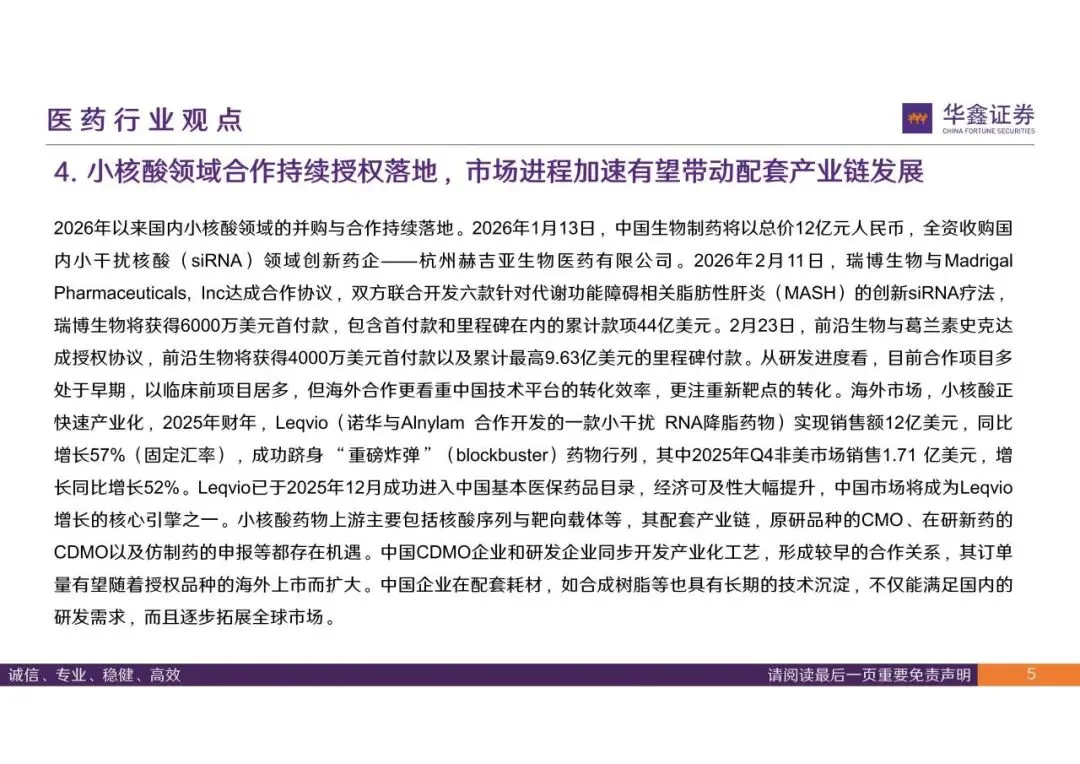 医药行业观点

华鑫证券
CHINA FORTUNE SECURITIES

4. 小核酸领域合作持续授权落地，市场进程加速有望带动配套产业链发展

2026年以来国内小核酸领域的并购与合作持续落地。2026年1月13日，中国生物制药将以总价12亿元人民币，全资收购国内小干扰核酸（siRNA）领域创新药企——杭州赫吉亚生物医药有限公司。2026年2月11日，瑞博生物与Madrigal Pharmaceuticals, Inc达成合作协议，双方联合开发六款针对代谢功能障碍相关脂肪性肝炎（MASH）的创新siRNA疗法，瑞博生物将获得6000万美元首付款，包含首付款和里程碑在内的累计款项44亿美元。2月23日，前沿生物与葛兰素史克达成授权协议，前沿生物将获得4000万美元首付款以及累计最高9.63亿美元的里程碑付款。从研发进度看，目前合作项目多处于早期，以临床前项目居多，但海外合作更看重中国技术平台的转化效率，更注重新靶点的转化。海外市场，小核酸正快速产业化，2025年财年，Leqvio（诺华与Alnylam 合作开发的一款小干扰 RNA降脂药物）实现销售额12亿美元，同比增长57%（固定汇率），成功跻身“重磅炸弹”（blockbuster）药物行列，其中2025年Q4非美市场销售1.71 亿美元，增长同比增长52%。Leqvio已于2025年12月成功进入中国基本医保药品目录，经济可及性大幅提升，中国市场将成为Leqvio增长的核心引擎之一。小核酸药物上游主要包括核酸序列与靶向载体等，其配套产业链，原研品种的CMO、在研新药的CDMO以及仿制药的申报等都存在机遇。中国CDMO企业和研发企业同步开发产业化工艺，形成较早的合作关系，其订单量有望随着授权品种的海外上市而扩大。中国企业在配套耗材，如合成树脂等也具有长期的技术沉淀，不仅能满足国内的研发需求，而且逐步拓展全球市场。

诚信、专业、稳健、高效

请阅读最后一页重要免责声明

5